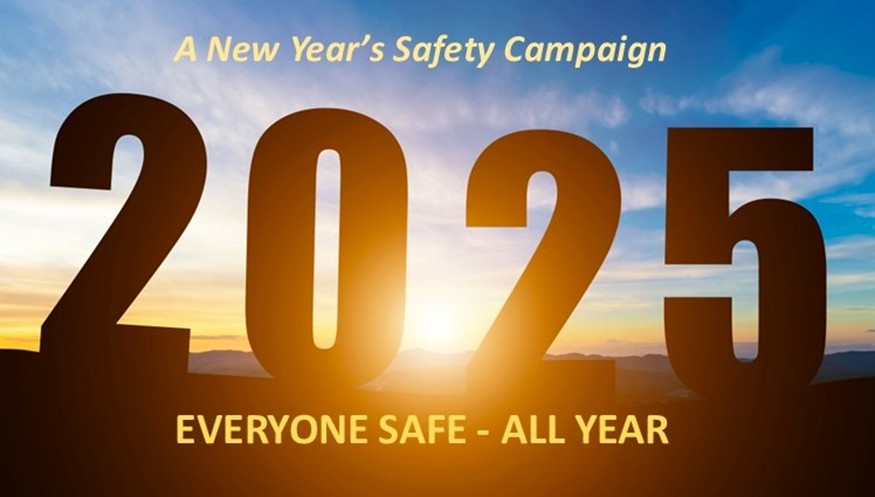 A New Year's Safety Campaign

2025

EVERYONE SAFE - ALL YEAR